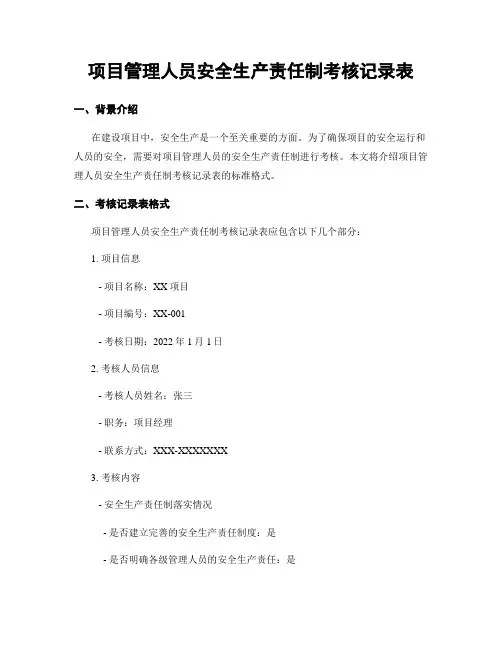 项目管理人员安全生产责任制考核记录表

一、背景介绍

在建设项目中，安全生产是一个至关重要的方面。为了确保项目的安全运行和人员的安全，需要对项目管理人员的安全生产责任制进行考核。本文将介绍项目管理人员安全生产责任制考核记录表的标准格式。

二、考核记录表格式

项目管理人员安全生产责任制考核记录表应包含以下几个部分：

1. 项目信息

- 项目名称：XX 项目

- 项目编号：XX-001

- 考核日期：2022 年 1 月 1 日

2. 考核人员信息

- 考核人员姓名：张三

- 职务：项目经理

- 联系方式：XXX-XXXXXXX

3. 考核内容

- 安全生产责任制落实情况

- 是否建立完善的安全生产责任制度：是

- 是否明确各级管理人员的安全生产责任：是